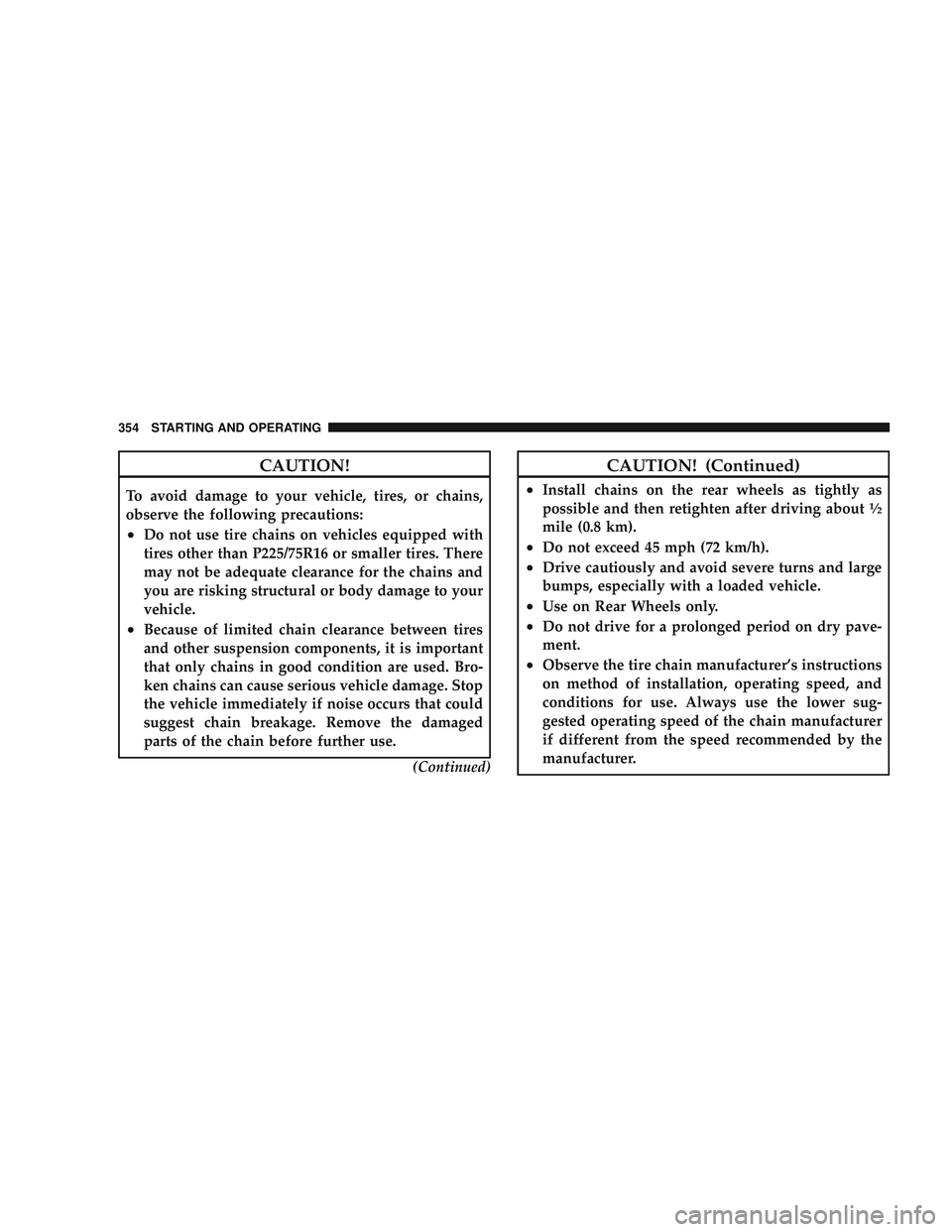 354 STARTING AND OPERATING

CAUTION!

To avoid damage to your vehicle, tires, or chains, observe the following precautions:

• Do not use tire chains on vehicles equipped with tires other than P225/75R16 or smaller tires. There may not be adequate clearance for the chains and you are risking structural or body damage to your vehicle.

• Because of limited chain clearance between tires and other suspension components, it is important that only chains in good condition are used. Broken chains can cause serious vehicle damage. Stop the vehicle immediately if noise occurs that could suggest chain breakage. Remove the damaged parts of the chain before further use.

(Continued)

CAUTION! (Continued)

• Install chains on the rear wheels as tightly as possible and then retighten after driving about ½ mile (0.8 km).

• Do not exceed 45 mph (72 km/h).

• Drive cautiously and avoid severe turns and large bumps, especially with a loaded vehicle.

• Use on Rear Wheels only.

• Do not drive for a prolonged period on dry pavement.

• Observe the tire chain manufacturer's instructions on method of installation, operating speed, and conditions for use. Always use the lower suggested operating speed of the chain manufacturer if different from the speed recommended by the manufacturer.

carmanualsonline.info